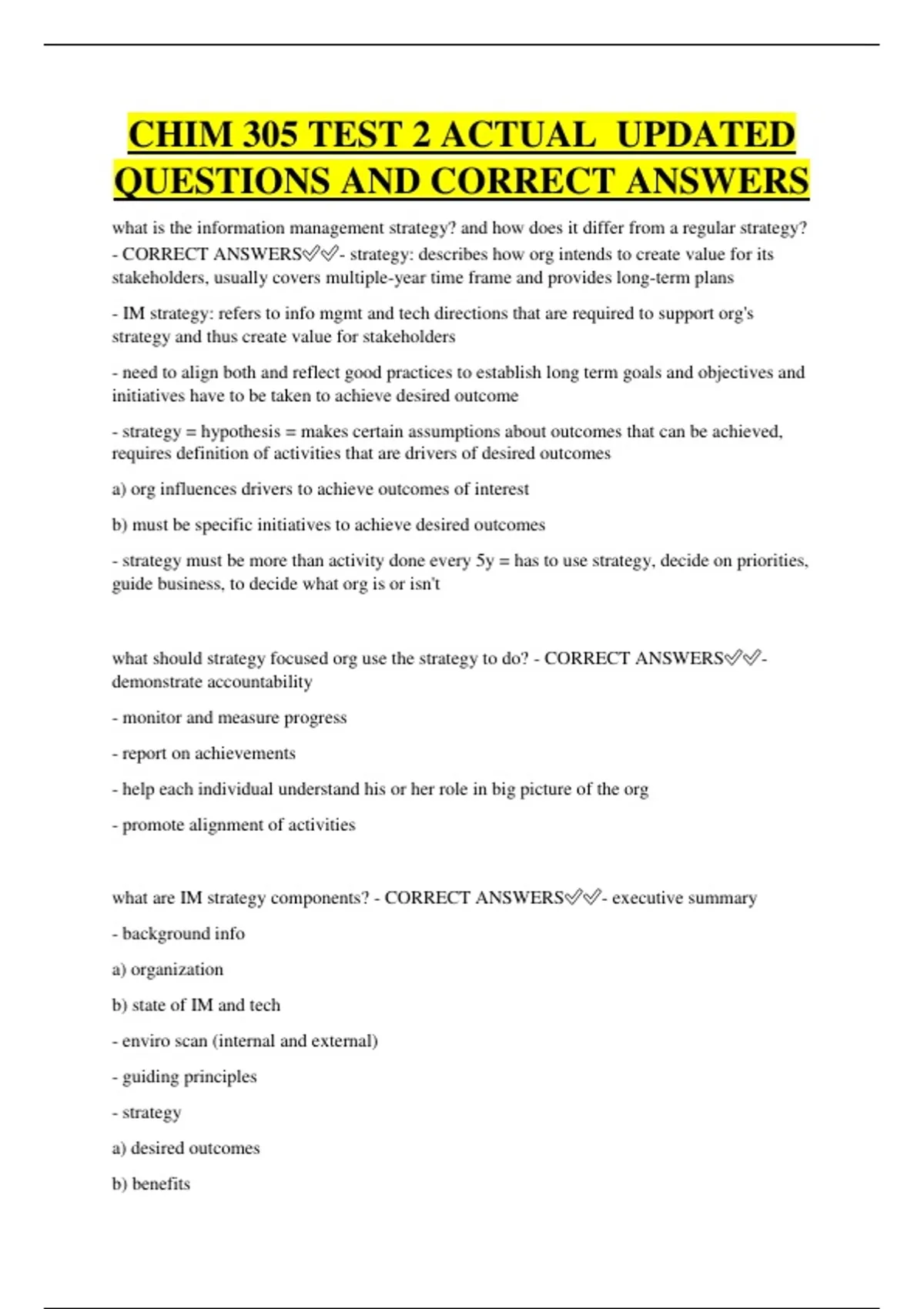 CHIM 305 TEST 2 ACTUAL UPDATED QUESTIONS AND CORRECT ANSWERS

what is the information management strategy? and how does it differ from a regular strategy? - CORRECT ANSWERS✅✅- strategy: describes how org intends to create value for its stakeholders, usually covers multiple-year time frame and provides long-term plans

- IM strategy: refers to info mgmt and tech directions that are required to support org's strategy and thus create value for stakeholders

- need to align both and reflect good practices to establish long term goals and objectives and initiatives have to be taken to achieve desired outcome

- strategy = hypothesis = makes certain assumptions about outcomes that can be achieved, requires definition of activities that are drivers of desired outcomes

a) org influences drivers to achieve outcomes of interest

b) must be specific initiatives to achieve desired outcomes

- strategy must be more than activity done every 5y = has to use strategy, decide on priorities, guide business, to decide what org is or isn't

what should strategy focused org use the strategy to do? - CORRECT ANSWERS✅✅- demonstrate accountability

- monitor and measure progress

- report on achievements

- help each individual understand his or her role in big picture of the org

- promote alignment of activities

what are IM strategy components? - CORRECT ANSWERS✅✅- executive summary

- background info

a) organization

b) state of IM and tech

- enviro scan (internal and external)

- guiding principles

- strategy

a) desired outcomes

b) benefits